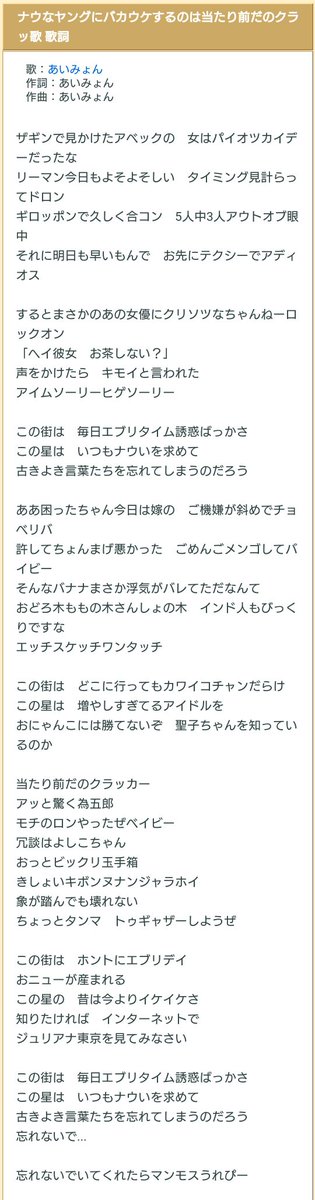 ナウなヤングにバカウケするのは当たり前だのクラッ歌 歌詞

歌：あいみょん
作詞：あいみょん
作曲：あいみょん

ザギンで見かけたアベックの　女はパイオツカイデーだったな
リーマン今日もよそよそしい　タイミング見計らってドロン
ギロッポンで久しく合コン　5人中3人アウトオブ眼中
それに明日も早いもんで　お先にテクシーでアディオス

するとまさかのあの女優にクリソツなちゃんねーロックオン
「ヘイ彼女　お茶しない？」
声をかけたら　キモイと言われた
アイムソーリーヒゲソーリー

この街は　毎日エブリタイム誘惑ばっかさ
この星は　いつもナウいを求めて
古きよき言葉たちを忘れてしまうのだろう

ああ困ったちゃん今日は嫁の　ご機嫌が斜めでチョベリバ
許してちょんまげ悪かった　ごめんごメンゴしてバイビー
そんなバナナまさか浮気がバレてただなんて
おどろ木ももの木さんしょの木　インド人もびっくりですな
エッチスケッチワンタッチ

この街は　どこに行ってもカワイコチャンだらけ
この星は　増やしすぎてるアイドルを
おにゃんこには勝てないぞ　聖子ちゃんを知っているのか

当たり前だのクラッカー
アッと驚く為五郎
モチのロンやったぜベイビー
冗談はよしこちゃん
おっとビックリ玉手箱
きしょいキボンヌナンジャラホイ
象が踏んでも壊れない
ちょっとタンマ　トゥギャザーしようぜ

この街は　ホントにエブリデイ
おニューが産まれる
この星の　昔は今よりイケイケさ
知りたければ　インターネットで
ジュリアナ東京を見てみなさい

この街は　毎日エブリタイム誘惑ばっかさ
この星は　いつもナウいを求めて
古きよき言葉たちを忘れてしまうのだろう
忘れないで…

忘れないでいてくれたらマンモスうれぴー